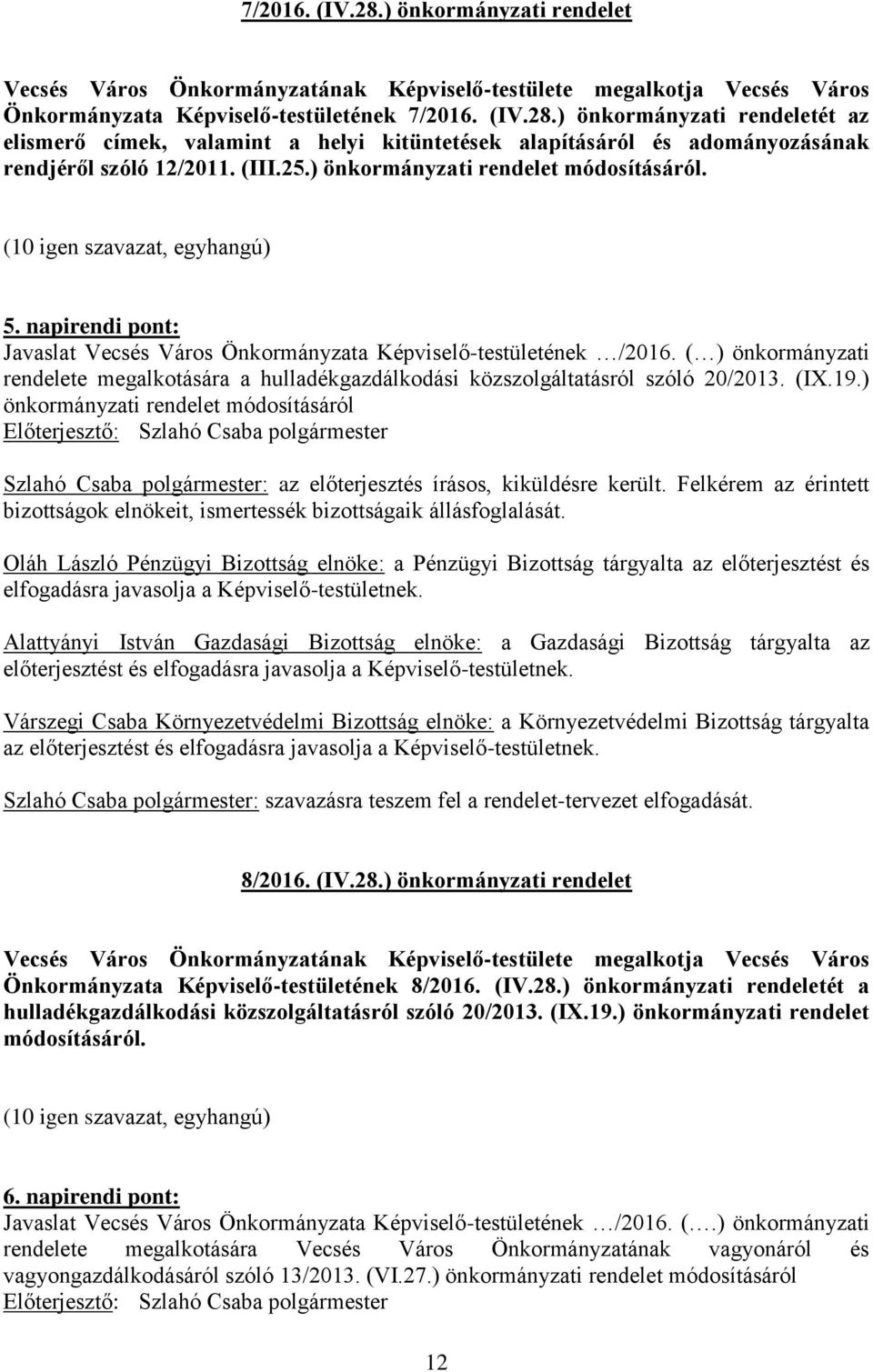 7/2016. (IV.28.) önkormányzati rendelet

Vecsés Város Önkormányzatának Képviselő-testülete megalkotja Vecsés Város Önkormányzata Képviselő-testületének 7/2016. (IV.28.) önkormányzati rendeletét az elismerő címek, valamint a helyi kitüntetések alapításáról és adományozásának rendjéről szóló 12/2011. (III.25.) önkormányzati rendelet módosításáról.

(10 igen szavazat, egyhangú)

5. napirendi pont:
Javaslat Vecsés Város Önkormányzata Képviselő-testületének …/2016. (…) önkormányzati rendelete megalkotására a hulladékgazdálkodási közszolgáltatásról szóló 20/2013. (IX.19.) önkormányzati rendelet módosításáról
Előterjesztő: Szlahó Csaba polgármester

Szlahó Csaba polgármester: az előterjesztés írásos, kiküldésre került. Felkérem az érintett bizottságok elnökeit, ismertessék bizottságaik állásfoglalását.

Oláh László Pénzügyi Bizottság elnöke: a Pénzügyi Bizottság tárgyalta az előterjesztést és elfogadásra javasolja a Képviselő-testületnek.

Alattyányi István Gazdasági Bizottság elnöke: a Gazdasági Bizottság tárgyalta az előterjesztést és elfogadásra javasolja a Képviselő-testületnek.

Várszegi Csaba Környezetvédelmi Bizottság elnöke: a Környezetvédelmi Bizottság tárgyalta az előterjesztést és elfogadásra javasolja a Képviselő-testületnek.

Szlahó Csaba polgármester: szavazásra teszem fel a rendelet-tervezet elfogadását.

8/2016. (IV.28.) önkormányzati rendelet

Vecsés Város Önkormányzatának Képviselő-testülete megalkotja Vecsés Város Önkormányzata Képviselő-testületének 8/2016. (IV.28.) önkormányzati rendeletét a hulladékgazdálkodási közszolgáltatásról szóló 20/2013. (IX.19.) önkormányzati rendelet módosításáról.

(10 igen szavazat, egyhangú)

6. napirendi pont:
Javaslat Vecsés Város Önkormányzata Képviselő-testületének …/2016. (….) önkormányzati rendelete megalkotására Vecsés Város Önkormányzatának vagyonáról és vagyongazdálkodásáról szóló 13/2013. (VI.27.) önkormányzati rendelet módosításáról
Előterjesztő: Szlahó Csaba polgármester

12